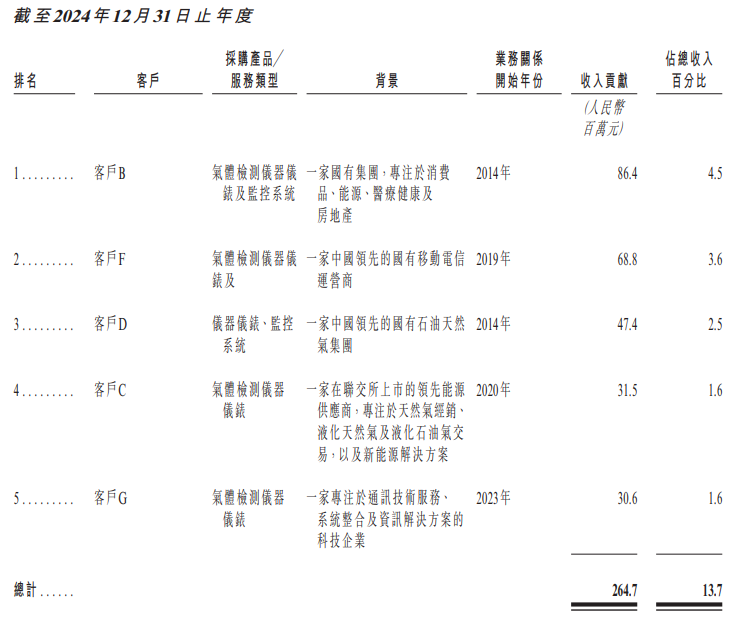 截至2024年12月31日止年度

| 排名 | 客戶 | 採購產品／服務類型 | 背景 | 業務關係開始年份 | 收入貢獻 | 佔總收入百分比 |
|---|---|---|---|---|---|---|
| | | | | | (人民幣百萬元) | |
| 1……… | 客戶B | 氣體檢測儀器儀錶及監控系統 | 一家國有集團，專注於消費品、能源、醫療健康及房地產 | 2014年 | 86.4 | 4.5 |
| 2……… | 客戶F | 氣體檢測儀器儀錶及 | 一家中國領先的國有移動電信運營商 | 2019年 | 68.8 | 3.6 |
| 3……… | 客戶D | 儀器儀錶、監控系統 | 一家中國領先的國有石油天然氣集團 | 2014年 | 47.4 | 2.5 |
| 4……… | 客戶C | 氣體檢測儀器儀錶 | 一家在聯交所上市的領先能源供應商，專注於天然氣經銷、液化天然氣及液化石油氣交易，以及新能源解決方案 | 2020年 | 31.5 | 1.6 |
| 5……… | 客戶G | 氣體檢測儀器儀錶 | 一家專注於通訊技術服務、系統整合及資訊解決方案的科技企業 | 2023年 | 30.6 | 1.6 |
| 總計…… | | | | | 264.7 | 13.7 |